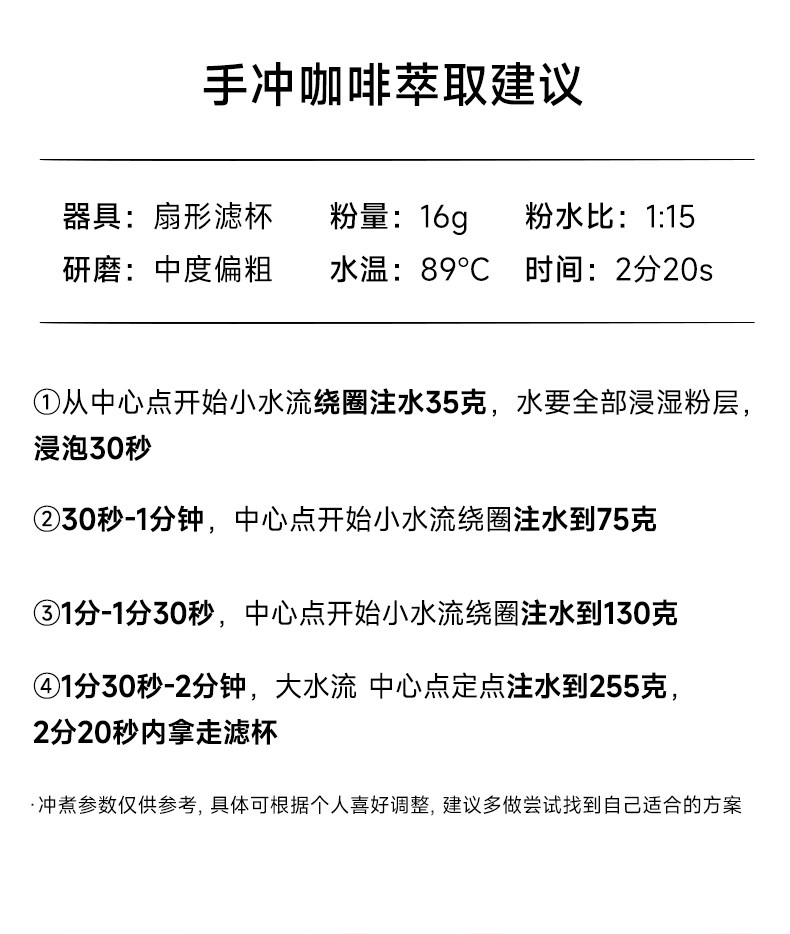 手冲咖啡萃取建议

器具：扇形滤杯 粉量：16g 粉水比：1:15
研磨：中度偏粗 水温：89°C 时间：2分20s

①从中心点开始小水流绕圈注水35克，水要全部浸湿粉层，浸泡30秒

②30秒-1分钟，中心点开始小水流绕圈注水到75克

③1分-1分30秒，中心点开始小水流绕圈注水到130克

④1分30秒-2分钟，大水流 中心点定点注水到255克，2分20秒内拿走滤杯

·冲煮参数仅供参考，具体可根据个人喜好调整，建议多做尝试找到自己适合的方案